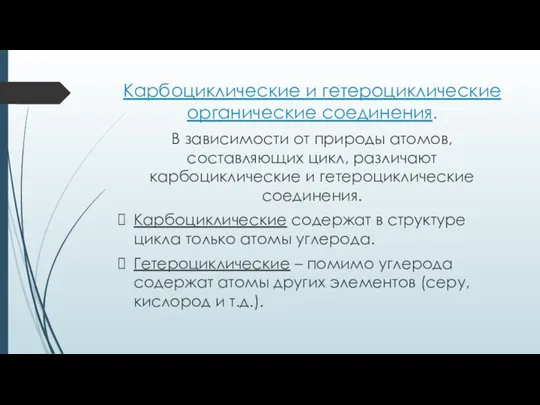 Карбоциклические и гетероциклические органические соединения.

В зависимости от природы атомов, составляющих цикл, различают карбоциклические и гетероциклические соединения.

Карбоциклические содержат в структуре цикла только атомы углерода.

Гетероциклические – помимо углерода содержат атомы других элементов (серу, кислород и т.д.).